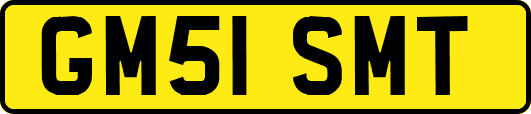 GM51 SMT